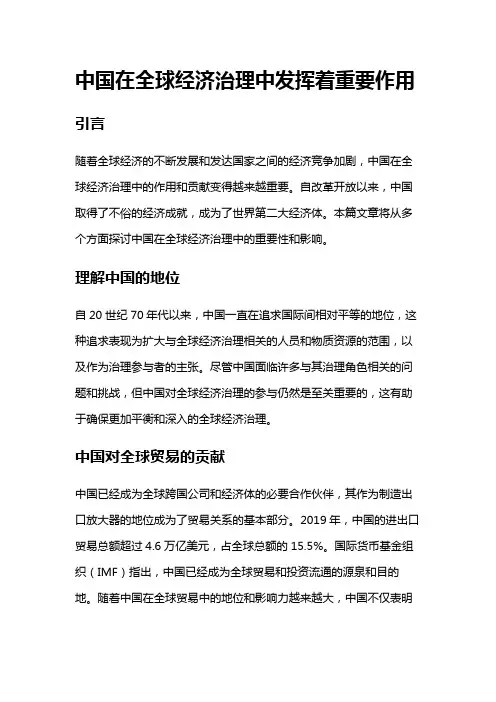 中国在全球经济治理中发挥着重要作用

引言

随着全球经济的不断发展和发达国家之间的经济竞争加剧，中国在全球经济治理中的作用和贡献变得越来越重要。自改革开放以来，中国取得了不俗的经济成就，成为了世界第二大经济体。本篇文章将从多个方面探讨中国在全球经济治理中的重要性和影响。

理解中国的地位

自 20 世纪 70 年代以来，中国一直在追求国际间相对平等的地位，这种追求表现为扩大与全球经济治理相关的人员和物质资源的范围，以及作为治理参与者的主张。尽管中国面临许多与其治理角色相关的问题和挑战，但中国对全球经济治理的参与仍然是至关重要的，这有助于确保更加平衡和深入的全球经济治理。

中国对全球贸易的贡献

中国已经成为全球跨国公司和经济体的必要合作伙伴，其作为制造出口放大器的地位成为了贸易关系的基本部分。2019 年，中国的进出口贸易总额超过 4.6 万亿美元，占全球总额的 15.5%。国际货币基金组织（IMF）指出，中国已经成为全球贸易和投资流通的源泉和目的地。随着中国在全球贸易中的地位和影响力越来越大，中国不仅表明